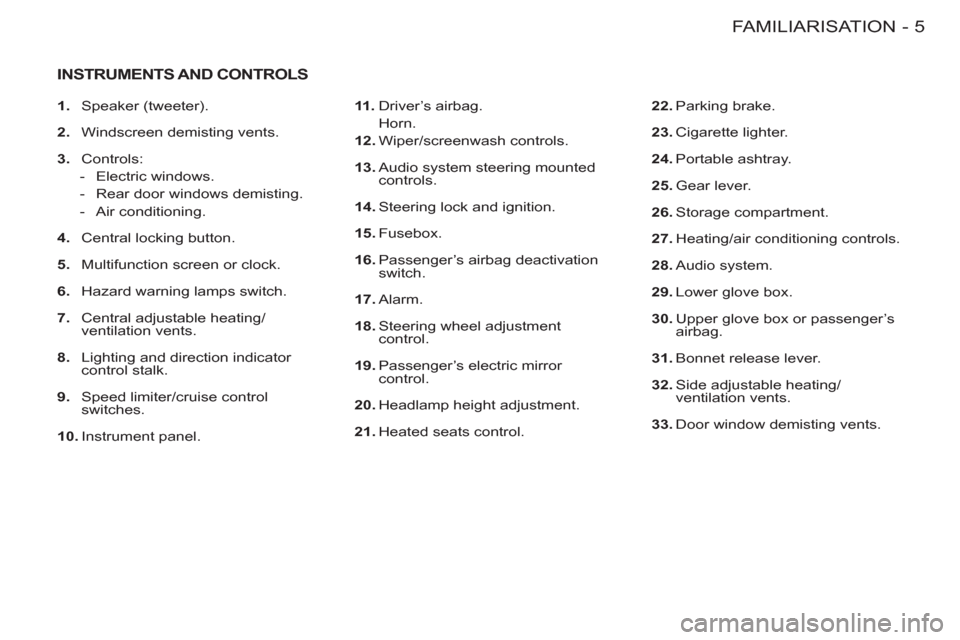 FAMILIARISATION - 5

INSTRUMENTS AND CONTROLS

1. Speaker (tweeter).

2. Windscreen demisting vents.

3. Controls:
- Electric windows.
- Rear door windows demisting.
- Air conditioning.

4. Central locking button.

5. Multifunction screen or clock.

6. Hazard warning lamps switch.

7. Central adjustable heating/ventilation vents.

8. Lighting and direction indicator control stalk.

9. Speed limiter/cruise control switches.

10. Instrument panel.

11. Driver's airbag.
Horn.

12. Wiper/screenwash controls.

13. Audio system steering mounted controls.

14. Steering lock and ignition.

15. Fusebox.

16. Passenger's airbag deactivation switch.

17. Alarm.

18. Steering wheel adjustment control.

19. Passenger's electric mirror control.

20. Headlamp height adjustment.

21. Heated seats control.

22. Parking brake.

23. Cigarette lighter.

24. Portable ashtray.

25. Gear lever.

26. Storage compartment.

27. Heating/air conditioning controls.

28. Audio system.

29. Lower glove box.

30. Upper glove box or passenger's airbag.

31. Bonnet release lever.

32. Side adjustable heating/ventilation vents.

33. Door window demisting vents.

carmanualsonline.info